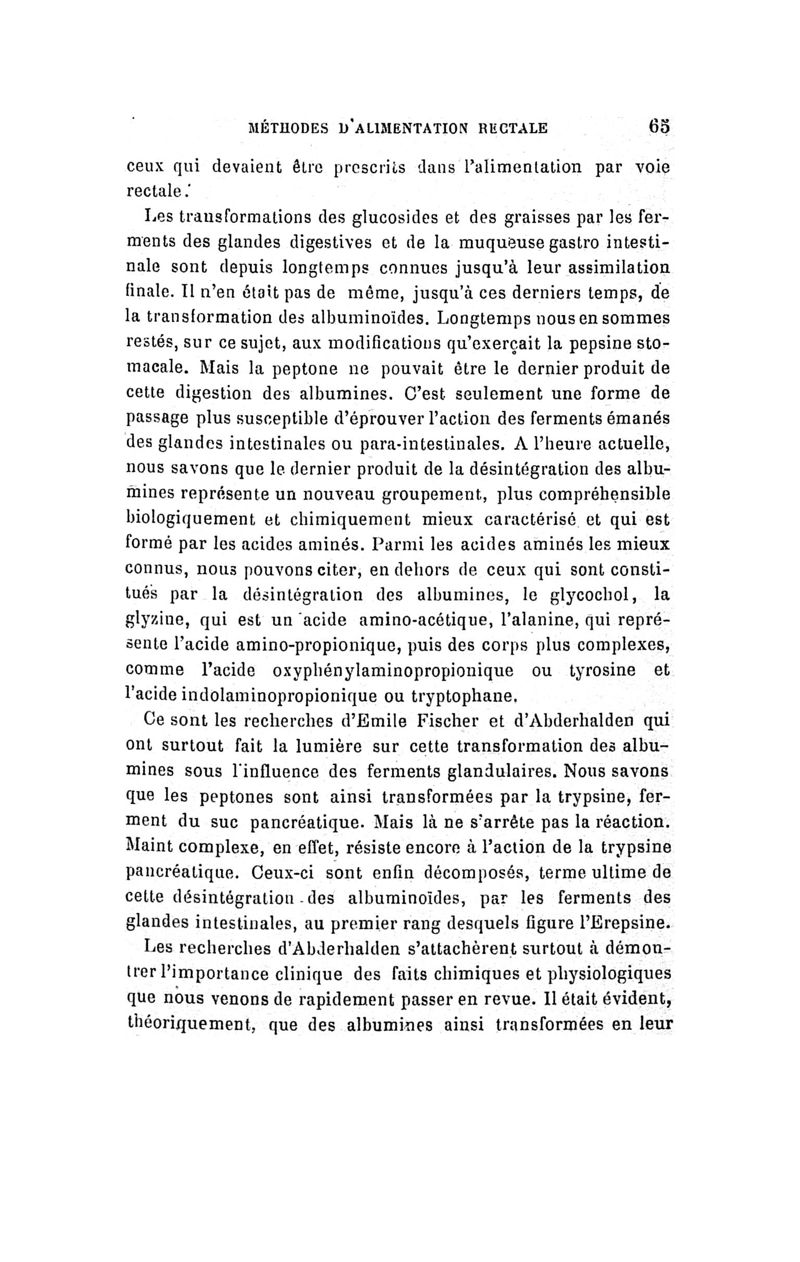 MÉTHODES D'ALIMENTATION RECTALE 65

ceux qui devaient être prescrits dans l'alimentation par voie rectale.

Les transformations des glucosides et des graisses par les ferments des glandes digestives et de la muqueuse gastro intestinale sont depuis longtemps connues jusqu'à leur assimilation finale. Il n'en était pas de même, jusqu'à ces derniers temps, de la transformation des albuminoïdes. Longtemps nous en sommes restés, sur ce sujet, aux modifications qu'exerçait la pepsine stomacale. Mais la peptone ne pouvait être le dernier produit de cette digestion des albumines. C'est seulement une forme de passage plus susceptible d'éprouver l'action des ferments émanés des glandes intestinales ou para-intestinales. A l'heure actuelle, nous savons que le dernier produit de la désintégration des albumines représente un nouveau groupement, plus compréhensible biologiquement et chimiquement mieux caractérisé et qui est formé par les acides aminés. Parmi les acides aminés les mieux connus, nous pouvons citer, en dehors de ceux qui sont constitués par la désintégration des albumines, le glycochol, la glyzine, qui est un acide amino-acétique, l'alanine, qui représente l'acide amino-propionique, puis des corps plus complexes, comme l'acide oxyphénylaminopropionique ou tyrosine et l'acide indolaminopropionique ou tryptophane.

Ce sont les recherches d'Emile Fischer et d'Abderhalden qui ont surtout fait la lumière sur cette transformation des albumines sous l'influence des ferments glandulaires. Nous savons que les peptones sont ainsi transformées par la trypsine, ferment du suc pancréatique. Mais là ne s'arrête pas la réaction. Maint complexe, en effet, résiste encore à l'action de la trypsine pancréatique. Ceux-ci sont enfin décomposés, terme ultime de cette désintégration des albuminoïdes, par les ferments des glandes intestinales, au premier rang desquels figure l'Erepsine.

Les recherches d'Abderhalden s'attachèrent surtout à démontrer l'importance clinique des faits chimiques et physiologiques que nous venons de rapidement passer en revue. Il était évident, théoriquement, que des albumines ainsi transformées en leur